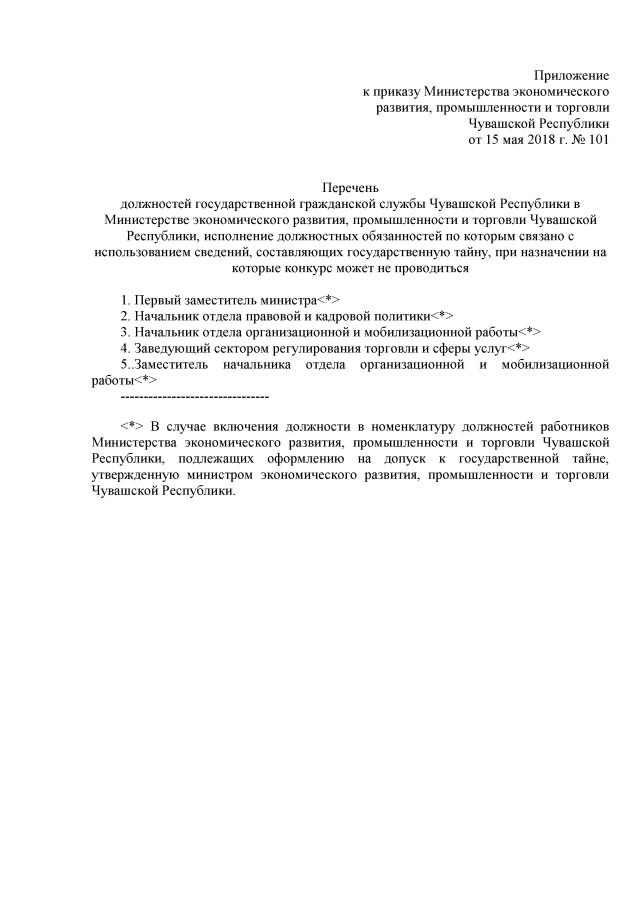 Приложение
к приказу Министерства экономического развития, промышленности и торговли Чувашской Республики
от 15 мая 2018 г. № 101

Перечень
должностей государственной гражданской службы Чувашской Республики в Министерстве экономического развития, промышленности и торговли Чувашской Республики, исполнение должностных обязанностей по которым связано с использованием сведений, составляющих государственную тайну, при назначении на которые конкурс может не проводиться

1. Первый заместитель министра<*>
2. Начальник отдела правовой и кадровой политики<*>
3. Начальник отдела организационной и мобилизационной работы<*>
4. Заведующий сектором регулирования торговли и сферы услуг<*>
5..Заместитель начальника отдела организационной и мобилизационной работы<*>
--------------------------------

<*> В случае включения должности в номенклатуру должностей работников Министерства экономического развития, промышленности и торговли Чувашской Республики, подлежащих оформлению на допуск к государственной тайне, утвержденную министром экономического развития, промышленности и торговли Чувашской Республики.